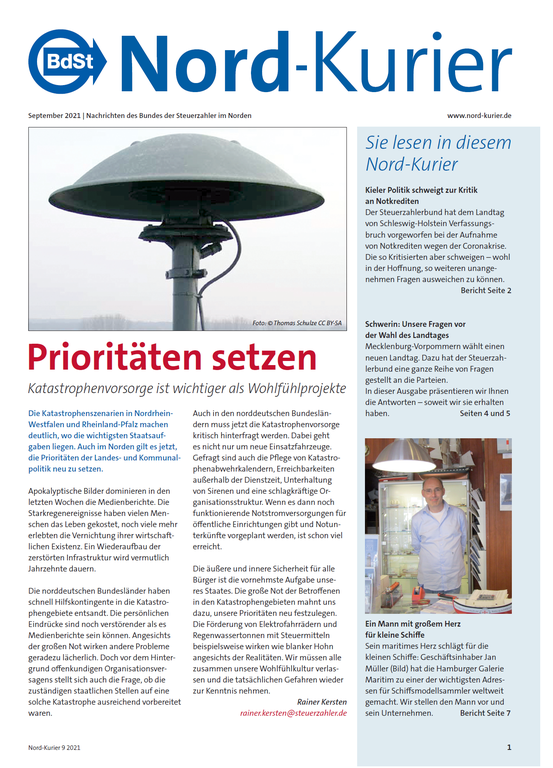 BdSt Nord-Kurier

September 2021 | Nachrichten des Bundes der Steuerzahler im Norden

www.nord-kurier.de

Foto: © Thomas Schulze CC BY-SA

Prioritäten setzen

Katastrophenvorsorge ist wichtiger als Wohlfühlprojekte

Die Katastrophenszenarien in Nordrhein-Westfalen und Rheinland-Pfalz machen deutlich, wo die wichtigsten Staatsaufgaben liegen. Auch im Norden gilt es jetzt, die Prioritäten der Landes- und Kommunalpolitik neu zu setzen.

Apokalyptische Bilder dominieren in den letzten Wochen die Medienberichte. Die Starkregenereignisse haben vielen Menschen das Leben gekostet, noch viele mehr erlebten die Vernichtung ihrer wirtschaftlichen Existenz. Ein Wiederaufbau der zerstörten Infrastruktur wird vermutlich Jahrzehnte dauern.

Die norddeutschen Bundesländer haben schnell Hilfskontingente in die Katastrophengebiete entsandt. Die persönlichen Eindrücke sind noch verstörender als es Medienberichte sein können. Angesichts der großen Not wirken andere Probleme geradezu lächerlich. Doch vor dem Hintergrund offenkundigen Organisationsversagens stellt sich auch die Frage, ob die zuständigen staatlichen Stellen auf eine solche Katastrophe ausreichend vorbereitet waren.

Auch in den norddeutschen Bundesländern muss jetzt die Katastrophenvorsorge kritisch hinterfragt werden. Dabei geht es nicht nur um neue Einsatzfahrzeuge. Gefragt sind auch die Pflege von Katastrophenabwehrkalendern, Erreichbarkeiten außerhalb der Dienstzeit, Unterhaltung von Sirenen und eine schlagkräftige Organisationsstruktur. Wenn es dann noch funktionierende Notstromversorgungen für öffentliche Einrichtungen gibt und Notunterkünfte vorgeplant werden, ist schon viel erreicht.

Die äußere und innere Sicherheit für alle Bürger ist die vornehmste Aufgabe unseres Staates. Die große Not der Betroffenen in den Katastrophengebieten mahnt uns dazu, unsere Prioritäten neu festzulegen. Die Förderung von Elektrofahrrädern und Regenwassertonnen mit Steuermitteln beispielsweise wirken wie blanker Hohn angesichts der Realitäten. Wir müssen alle zusammen unsere Wohlfühlkultur verlassen und die tatsächlichen Gefahren wieder zur Kenntnis nehmen.

Rainer Kersten
rainer.kersten@steuerzahler.de

Sie lesen in diesem Nord-Kurier

Kieler Politik schweigt zur Kritik an Notkrediten
Der Steuerzahlerbund hat dem Landtag von Schleswig-Holstein Verfassungsbruch vorgeworfen bei der Aufnahme von Notkrediten wegen der Coronakrise. Die so Kritisierten aber schweigen – wohl in der Hoffnung, so weiteren unangenehmen Fragen ausweichen zu können.
Bericht Seite 2

Schwerin: Unsere Fragen vor der Wahl des Landtages
Mecklenburg-Vorpommern wählt einen neuen Landtag. Dazu hat der Steuerzahlerbund eine ganze Reihe von Fragen gestellt an die Parteien.
In dieser Ausgabe präsentieren wir Ihnen die Antworten – soweit wir sie erhalten haben.
Seiten 4 und 5

Ein Mann mit großem Herz für kleine Schiffe
Sein maritimes Herz schlägt für die kleinen Schiffe: Geschäftsinhaber Jan Müller (Bild) hat die Hamburger Galerie Maritim zu einer der wichtigsten Adressen für Schiffsmodellsammler weltweit gemacht. Wir stellen den Mann vor und sein Unternehmen.
Bericht Seite 7

Nord-Kurier 9 2021

1